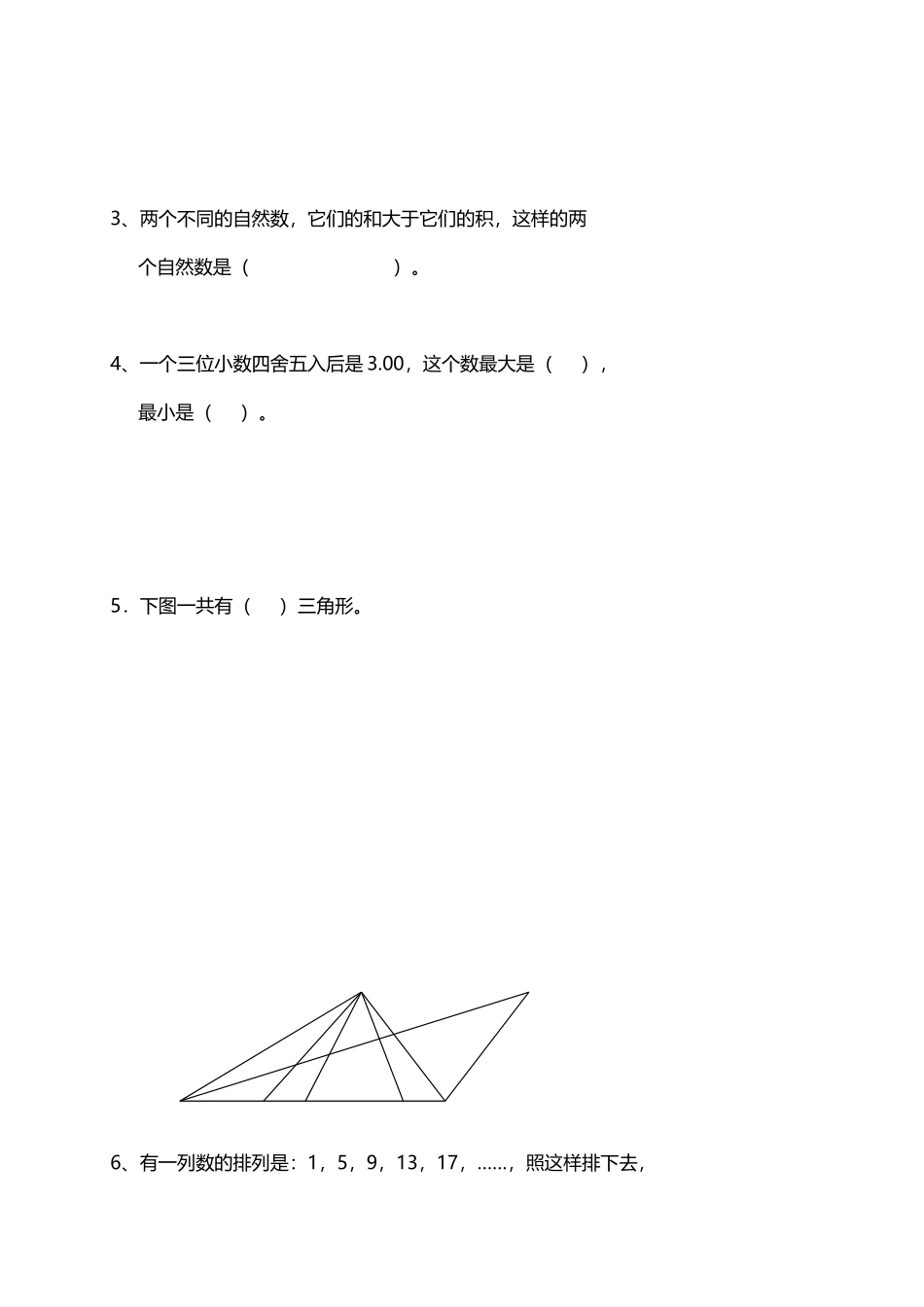 3、两个不同的自然数，它们的和大于它们的积，这样的两个自然数是（　　　　　　）。

4、一个三位小数四舍五入后是 3.00，这个数最大是（　），最小是（　）。

5．下图一共有（　）三角形。

6、有一列数的排列是：1，5，9，13，17，……，照这样排下去，